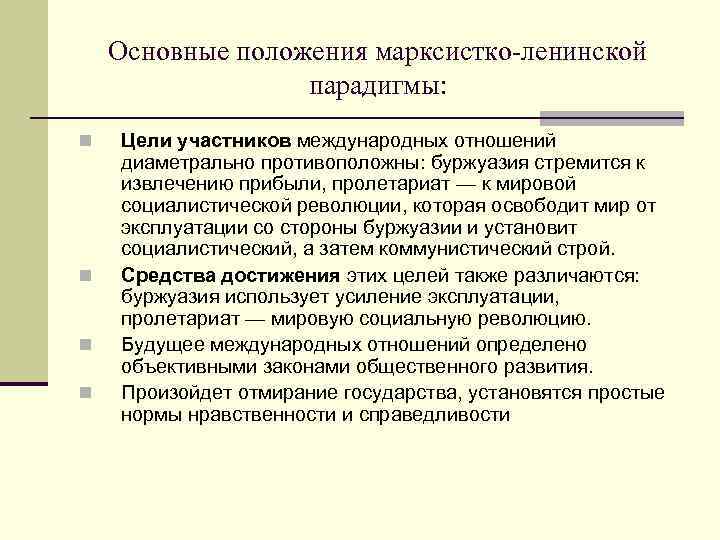 Основные положения марксистко-ленинской парадигмы:

Цели участников международных отношений диаметрально противоположны: буржуазия стремится к извлечению прибыли, пролетариат — к мировой социалистической революции, которая освободит мир от эксплуатации со стороны буржуазии и установит социалистический, а затем коммунистический строй.

Средства достижения этих целей также различаются: буржуазия использует усиление эксплуатации, пролетариат — мировую социальную революцию.

Будущее международных отношений определено объективными законами общественного развития.

Произойдет отмирание государства, установятся простые нормы нравственности и справедливости